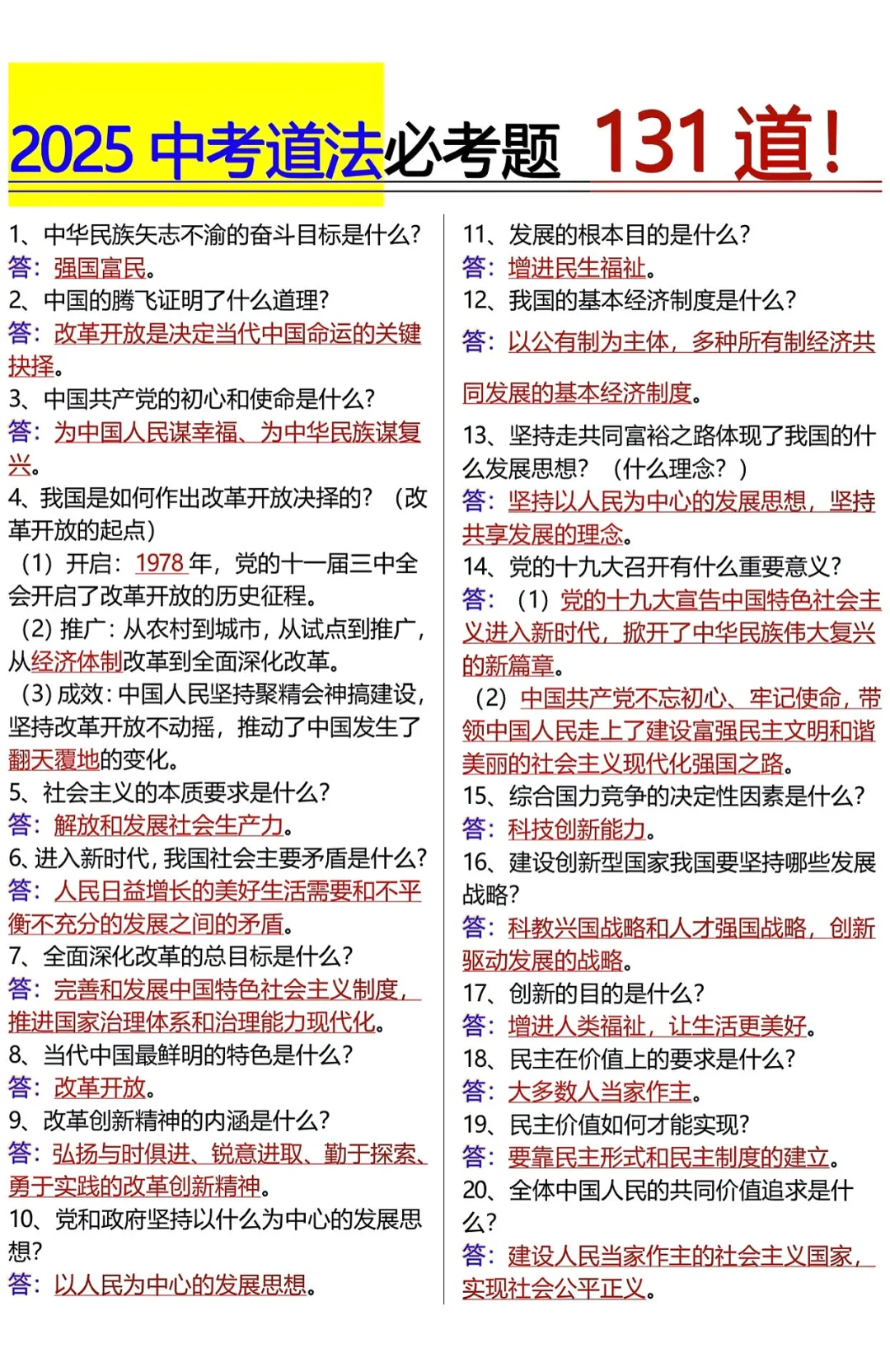 2025 中考道法必考题 131 道!

1、中华民族矢志不渝的奋斗目标是什么?
答:强国富民。
2、中国的腾飞证明了什么道理?
答:改革开放是决定当代中国命运的关键抉择。
3、中国共产党的初心和使命是什么?
答:为中国人民谋幸福、为中华民族谋复兴。
4、我国是如何作出改革开放决择的?(改革开放的起点)
(1)开启:1978 年,党的十一届三中全会开启了改革开放的历史征程。
(2)推广:从农村到城市,从试点到推广,从经济体制改革到全面深化改革。
(3)成效:中国人民坚持聚精会神搞建设,坚持改革开放不动摇,推动了中国发生了翻天覆地的变化。
5、社会主义的本质要求是什么?
答:解放和发展社会生产力。
6、进入新时代,我国社会主要矛盾是什么?
答:人民日益增长的美好生活需要和不平衡不充分的发展之间的矛盾。
7、全面深化改革的总目标是什么?
答:完善和发展中国特色社会主义制度,推进国家治理体系和治理能力现代化。
8、当代中国最鲜明的特色是什么?
答:改革开放。
9、改革创新精神的内涵是什么?
答:弘扬与时俱进、锐意进取、勤于探索、勇于实践的改革创新精神。
10、党和政府坚持以什么为中心的发展思想?
答:以人民为中心的发展思想。

11、发展的根本目的是什么?
答:增进民生福祉。
12、我国的基本经济制度是什么?
答:以公有制为主体,多种所有制经济共同发展的基本经济制度。
13、坚持走共同富裕之路体现了我国的什么发展思想?(什么理念?)
答:坚持以人民为中心的发展思想,坚持共享发展的理念。
14、党的十九大召开有什么重要意义?
答:(1)党的十九大宣告中国特色社会主义进入新时代,掀开了中华民族伟大复兴的新篇章。
(2)中国共产党不忘初心、牢记使命,带领中国人民走上了建设富强民主文明和谐美丽的社会主义现代化强国之路。
15、综合国力竞争的决定性因素是什么?
答:科技创新能力。
16、建设创新型国家我国要坚持哪些发展战略?
答:科教兴国战略和人才强国战略,创新驱动发展的战略。
17、创新的目的是什么?
答:增进人类福祉,让生活更美好。
18、民主在价值上的要求是什么?
答:大多数人当家作主。
19、民主价值如何才能实现?
答:要靠民主形式和民主制度的建立。
20、全体中国人民的共同价值追求是什么?
答:建设人民当家作主的社会主义国家,实现社会公平正义。